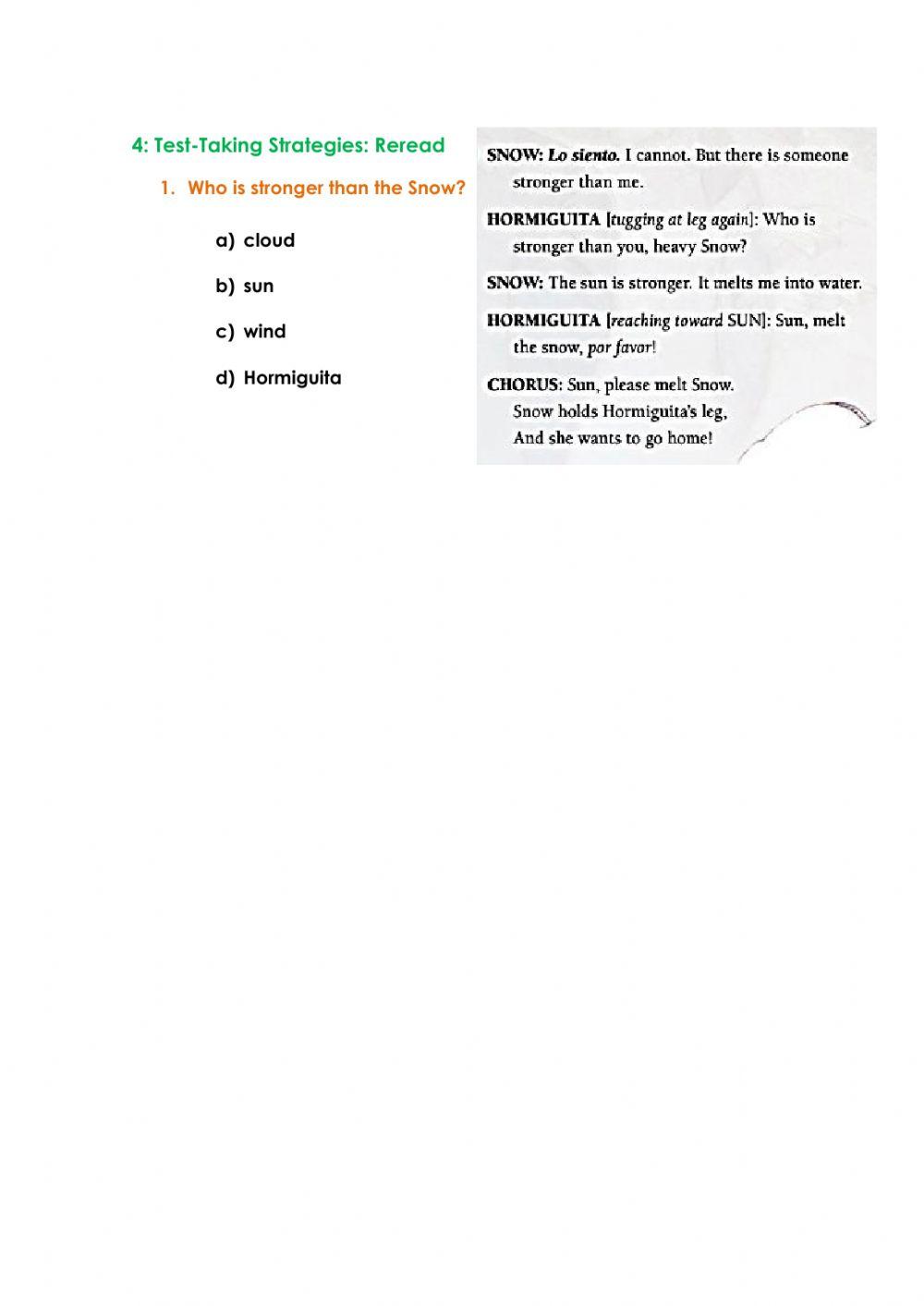 4: Test-Taking Strategies: Reread

1. Who is stronger than the Snow?

a) cloud

b) sun

c) wind

d) Hormiguita

SNOW: Lo siento. I cannot. But there is someone stronger than me.

HORMIGUITA [tugging at leg again]: Who is stronger than you, heavy Snow?

SNOW: The sun is stronger. It melts me into water.

HORMIGUITA [reaching toward SUN]: Sun, melt the snow, por favor!

CHORUS: Sun, please melt Snow.
Snow holds Hormiguita's leg,
And she wants to go home!